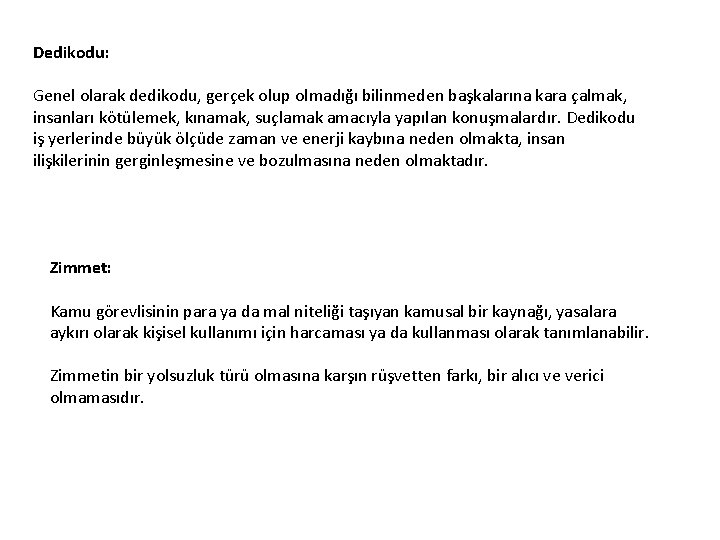 Dedikodu:

Genel olarak dedikodu, gerçek olup olmadığı bilinmeden başkalarına kara çalmak, insanları kötülemek, kınamak, suçlamak amacıyla yapılan konuşmalardır. Dedikodu iş yerlerinde büyük ölçüde zaman ve enerji kaybına neden olmakta, insan ilişkilerinin gerginleşmesine ve bozulmasına neden olmaktadır.

Zimmet:

Kamu görevlisinin para ya da mal niteliği taşıyan kamusal bir kaynağı, yasalara aykırı olarak kişisel kullanımı için harcaması ya da kullanması olarak tanımlanabilir.

Zimmetin bir yolsuzluk türü olmasına karşın rüşvetten farkı, bir alıcı ve verici olmamasıdır.